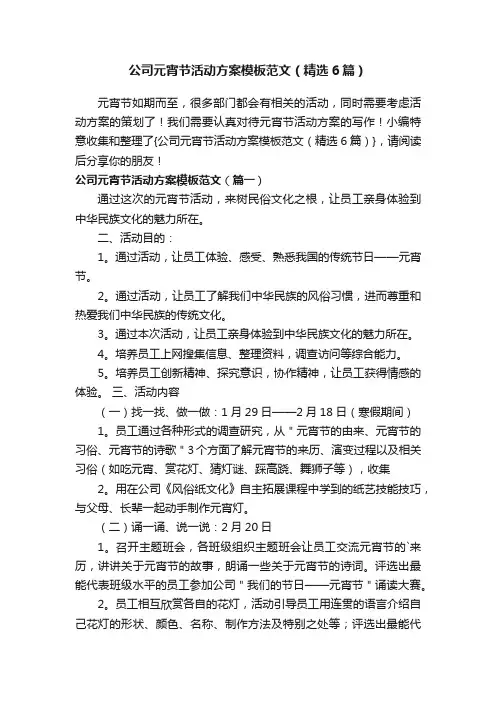 公司元宵节活动方案模板范文（精选6篇）

元宵节如期而至，很多部门都会有相关的活动，同时需要考虑活动方案的策划了！我们需要认真对待元宵节活动方案的写作！小编特意收集和整理了{公司元宵节活动方案模板范文（精选6篇）}，请阅读后分享你的朋友！

公司元宵节活动方案模板范文（篇一）

通过这次的元宵节活动，来树民俗文化之根，让员工亲身体验到中华民族文化的魅力所在。

二、活动目的：

1。通过活动，让员工体验、感受、熟悉我国的传统节日——元宵节。

2。通过活动，让员工了解我们中华民族的风俗习惯，进而尊重和热爱我们中华民族的传统文化。

3。通过本次活动，让员工亲身体验到中华民族文化的魅力所在。

4。培养员工上网搜集信息、整理资料，调查访问等综合能力。

5。培养员工创新精神、探究意识，协作精神，让员工获得情感的体验。 三、活动内容

（一）找一找、做一做：1月29日——2月18日（寒假期间）

1。员工通过各种形式的调查研究，从＂元宵节的由来、元宵节的习俗、元宵节的诗歌＂3个方面了解元宵节的来历、演变过程以及相关习俗（如吃元宵、赏花灯、猜灯谜、踩高跷、舞狮子等），收集

2。用在公司《风俗纸文化》自主拓展课程中学到的纸艺技能技巧，与父母、长辈一起动手制作元宵灯。

（二）诵一诵、说一说：2月20日

1。召开主题班会，各班级组织主题班会让员工交流元宵节的`来历，讲讲关于元宵节的故事，朗诵一些关于元宵节的诗词。评选出最能代表班级水平的员工参加公司＂我们的节日——元宵节＂诵读大赛。

2。员工相互欣赏各自的花灯，活动引导员工用连贯的语言介绍自己花灯的形状、颜色、名称、制作方法及特别之处等；评选出最能代